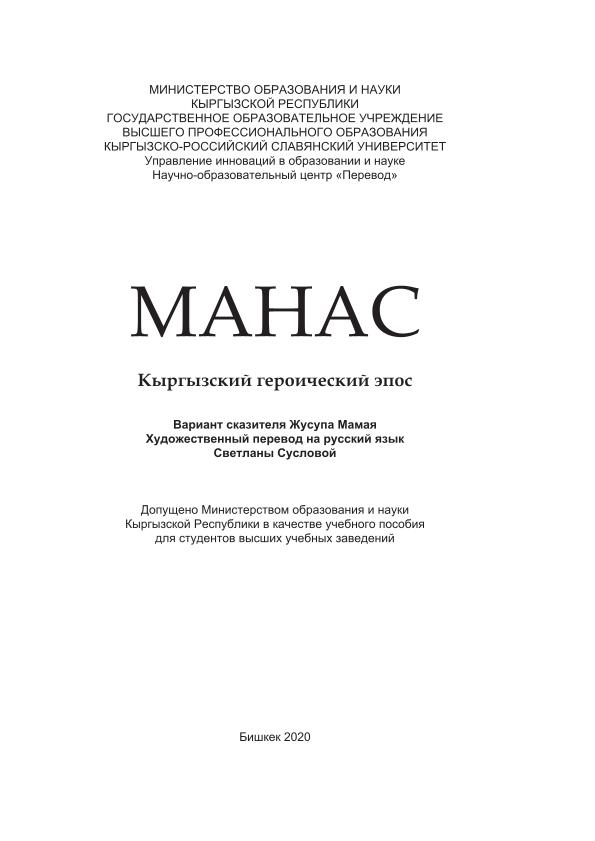 МИНИСТЕРСТВО ОБРАЗОВАНИЯ И НАУКИ
КЫРГЫЗСКОЙ РЕСПУБЛИКИ
ГОСУДАРСТВЕННОЕ ОБРАЗОВАТЕЛЬНОЕ УЧРЕЖДЕНИЕ
ВЫСШЕГО ПРОФЕССИОНАЛЬНОГО ОБРАЗОВАНИЯ
КЫРГЫЗСКО-РОССИЙСКИЙ СЛАВЯНСКИЙ УНИВЕРСИТЕТ
Управление инноваций в образовании и науке
Научно-образовательный центр «Перевод»

МАНАС

Кыргызский героический эпос

Вариант сказителя Жусупа Мамая
Художественный перевод на русский язык
Светланы Сусловой

Допущено Министерством образования и науки
Кыргызской Республики в качестве учебного пособия
для студентов высших учебных заведений

Бишкек 2020